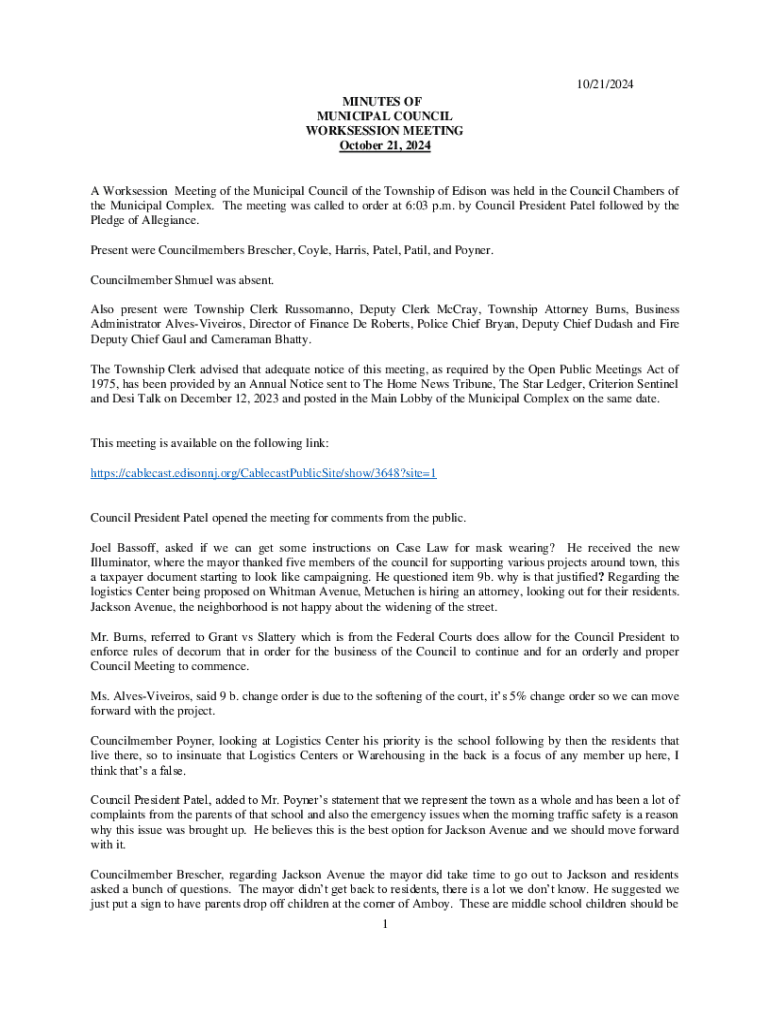 10/21/2024

MINUTES OF
MUNICIPAL COUNCIL
WORKSESSION MEETING
October 21, 2024

A Worksession Meeting of the Municipal Council of the Township of Edison was held in the Council Chambers of the Municipal Complex. The meeting was called to order at 6:03 p.m. by Council President Patel followed by the Pledge of Allegiance.

Present were Councilmembers Brescher, Coyle, Harris, Patel, Patil, and Poyner.

Councilmember Shmuel was absent.

Also present were Township Clerk Russomanno, Deputy Clerk McCray, Township Attorney Burns, Business Administrator Alves-Viveiros, Director of Finance De Roberts, Police Chief Bryan, Deputy Chief Dudash and Fire Deputy Chief Gaul and Cameraman Bhatty.

The Township Clerk advised that adequate notice of this meeting, as required by the Open Public Meetings Act of 1975, has been provided by an Annual Notice sent to The Home News Tribune, The Star Ledger, Criterion Sentinel and Desi Talk on December 12, 2023 and posted in the Main Lobby of the Municipal Complex on the same date.

This meeting is available on the following link:

https://cablecast.edisonnj.org/CablecastPublicSite/show/3648?site=1

Council President Patel opened the meeting for comments from the public.

Joel Bassoff, asked if we can get some instructions on Case Law for mask wearing? He received the new Illuminator, where the mayor thanked five members of the council for supporting various projects around town, this a taxpayer document starting to look like campaigning. He questioned item 9b. why is that justified? Regarding the logistics Center being proposed on Whitman Avenue, Metuchen is hiring an attorney, looking out for their residents. Jackson Avenue, the neighborhood is not happy about the widening of the street.

Mr. Burns, referred to Grant vs Slattery which is from the Federal Courts does allow for the Council President to enforce rules of decorum that in order for the business of the Council to continue and for an orderly and proper Council Meeting to commence.

Ms. Alves-Viveiros, said 9 b. change order is due to the softening of the court, it's 5% change order so we can move forward with the project.

Councilmember Poyner, looking at Logistics Center his priority is the school following by then the residents that live there, so to insinuate that Logistics Centers or Warehousing in the back is a focus of any member up here, I think that's a false.

Council President Patel, added to Mr. Poyner's statement that we represent the town as a whole and has been a lot of complaints from the parents of that school and also the emergency issues when the morning traffic safety is a reason why this issue was brought up. He believes this is the best option for Jackson Avenue and we should move forward with it.

Councilmember Brescher, regarding Jackson Avenue the mayor did take time to go out to Jackson and residents asked a bunch of questions. The mayor didn't get back to residents, there is a lot we don't know. He suggested we just put a sign to have parents drop off children at the corner of Amboy. These are middle school children should be

1